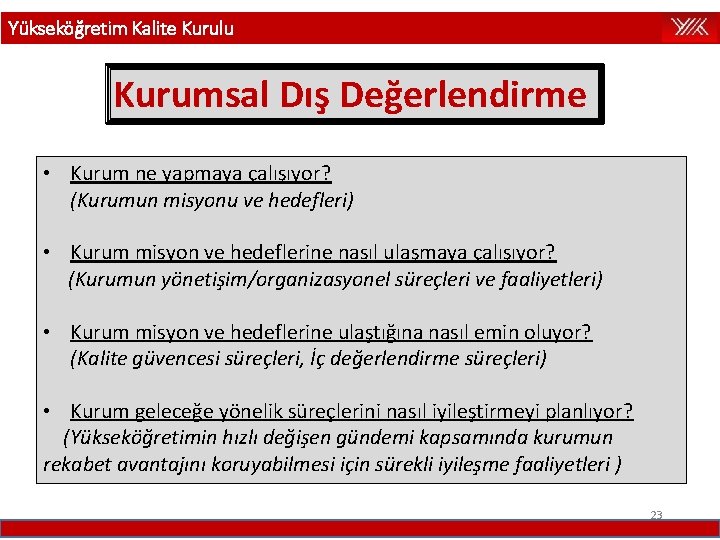 Yükseköğretim Kalite Kurulu

YÖK

Kurumsal Dış Değerlendirme

• Kurum ne yapmaya çalışıyor?
(Kurumun misyonu ve hedefleri)

• Kurum misyon ve hedeflerine nasıl ulaşmaya çalışıyor?
(Kurumun yönetişim/organizasyonel süreçleri ve faaliyetleri)

• Kurum misyon ve hedeflerine ulaştığına nasıl emin oluyor?
(Kalite güvencesi süreçleri, İç değerlendirme süreçleri)

• Kurum geleceğe yönelik süreçlerini nasıl iyileştirmeyi planlıyor?
(Yükseköğretimin hızlı değişen gündemi kapsamında kurumun rekabet avantajını koruyabilmesi için sürekli iyileşme faaliyetleri )

23